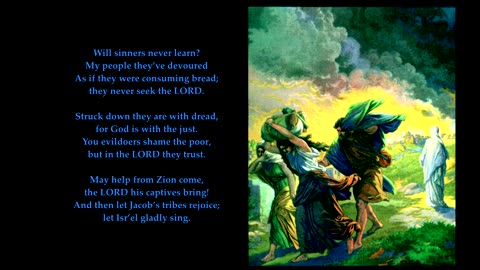 Will sinners never learn?
My people they've devoured
As if they were consuming bread;
they never seek the LORD.

Struck down they are with dread,
for God is with the just.
You evildoers shame the poor,
but in the LORD they trust.

May help from Zion come,
the LORD his captives bring!
And then let Jacob's tribes rejoice;
let Isr'el gladly sing.